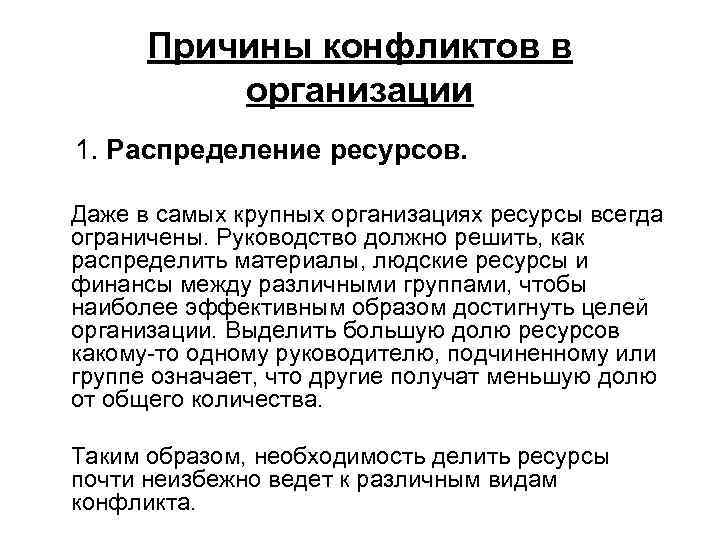 Причины конфликтов в организации

1. Распределение ресурсов.

Даже в самых крупных организациях ресурсы всегда ограничены. Руководство должно решить, как распределить материалы, людские ресурсы и финансы между различными группами, чтобы наиболее эффективным образом достигнуть целей организации. Выделить большую долю ресурсов какому-то одному руководителю, подчиненному или группе означает, что другие получат меньшую долю от общего количества.

Таким образом, необходимость делить ресурсы почти неизбежно ведет к различным видам конфликта.